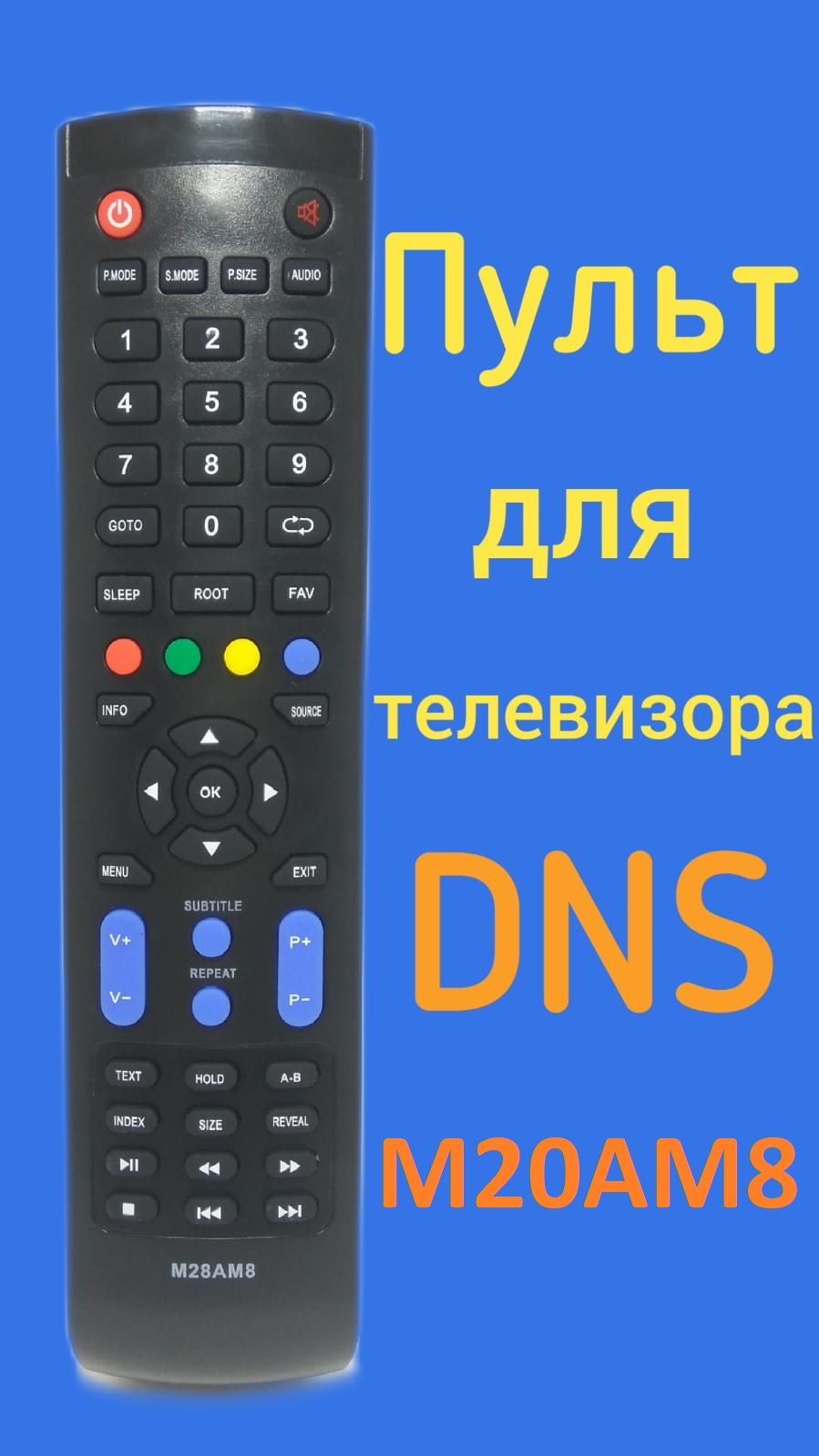 P.MODE S.MODE P.SIZE AUDIO
1 2 3
4 5 6
7 8 9
GOTO 0
SLEEP ROOT FAV
INFO SOURCE
OK
MENU EXIT
SUBTITLE
V+ P+
REPEAT
V− P−
TEXT HOLD A-B
INDEX SIZE REVEAL
M28AM8

Пульт
для
телевизора
DNS
M20AM8